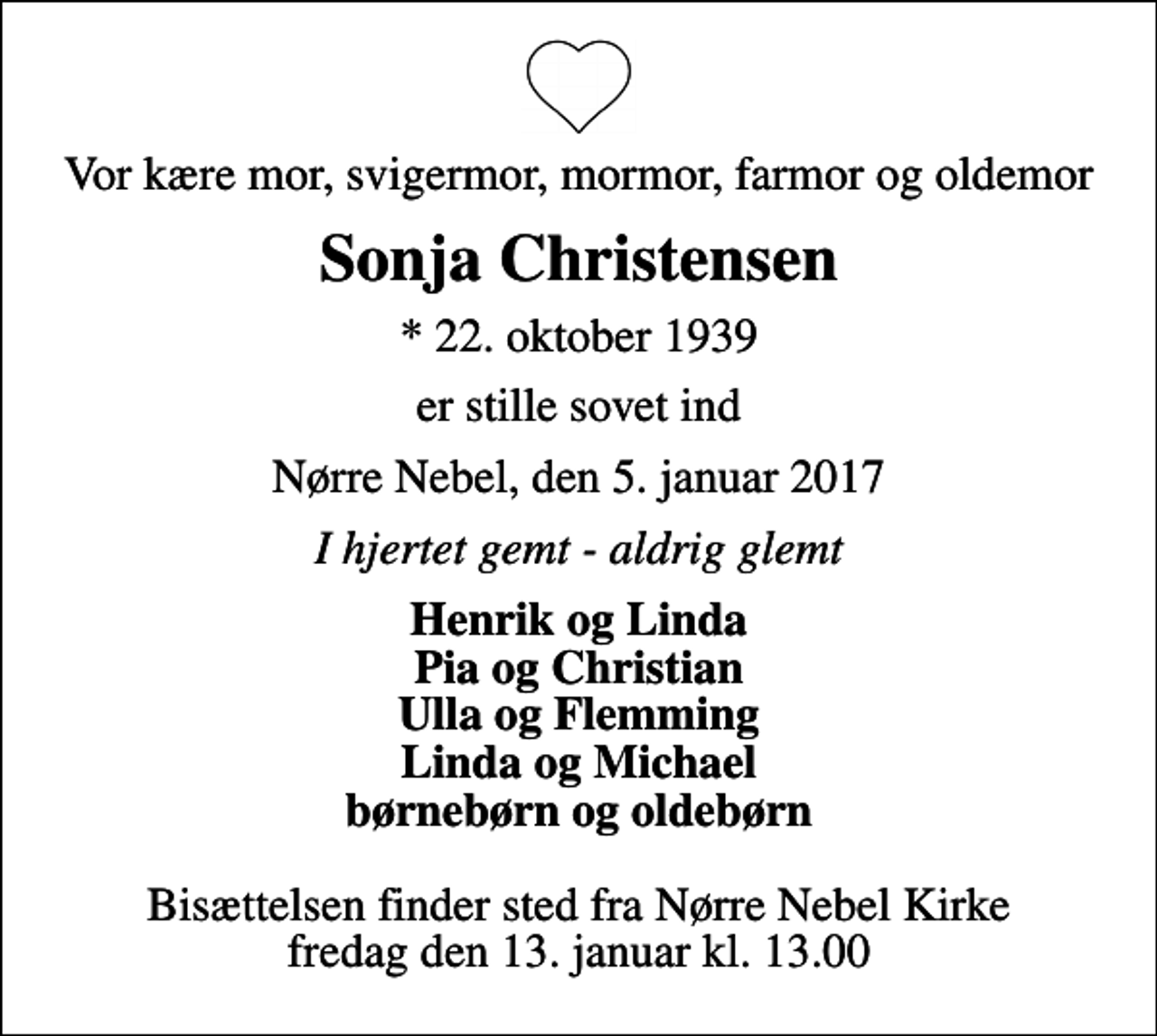 Vor kære mor, svigermor, mormor, farmor og oldemor

Sonja Christensen

* 22. oktober 1939

er stille sovet ind

Nørre Nebel, den 5. januar 2017

I hjertet gemt - aldrig glemt

Henrik og Linda
Pia og Christian
Ulla og Flemming
Linda og Michael
børnebørn og oldebørn

Bisættelsen finder sted fra Nørre Nebel Kirke
fredag den 13. januar kl. 13.00